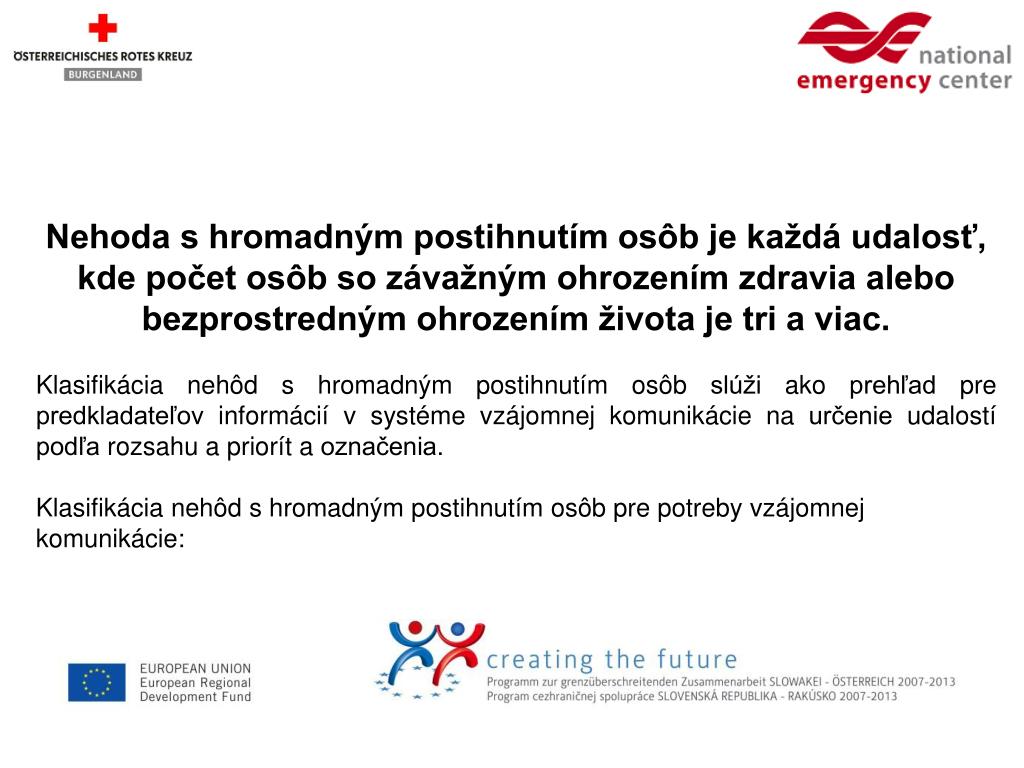 ÖSTERREICHISCHES ROTES KREUZ
BURGENLAND

national
emergency center

Nehoda s hromadným postihnutím osôb je každá udalosť, kde počet osôb so závažným ohrozením zdravia alebo bezprostredným ohrozením života je tri a viac.

Klasifikácia nehôd s hromadným postihnutím osôb slúži ako prehľad pre predkladateľov informácií v systéme vzájomnej komunikácie na určenie udalostí podľa rozsahu a priorít a označenia.

Klasifikácia nehôd s hromadným postihnutím osôb pre potreby vzájomnej komunikácie:

EUROPEAN UNION
European Regional
Development Fund

creating the future
Programm zur grenzüberschreitenden Zusammenarbeit SLOWAKEI - ÖSTERREICH 2007-2013
Program cezhraničnej spolupráce SLOVENSKÁ REPUBLIKA - RAKÚSKO 2007-2013